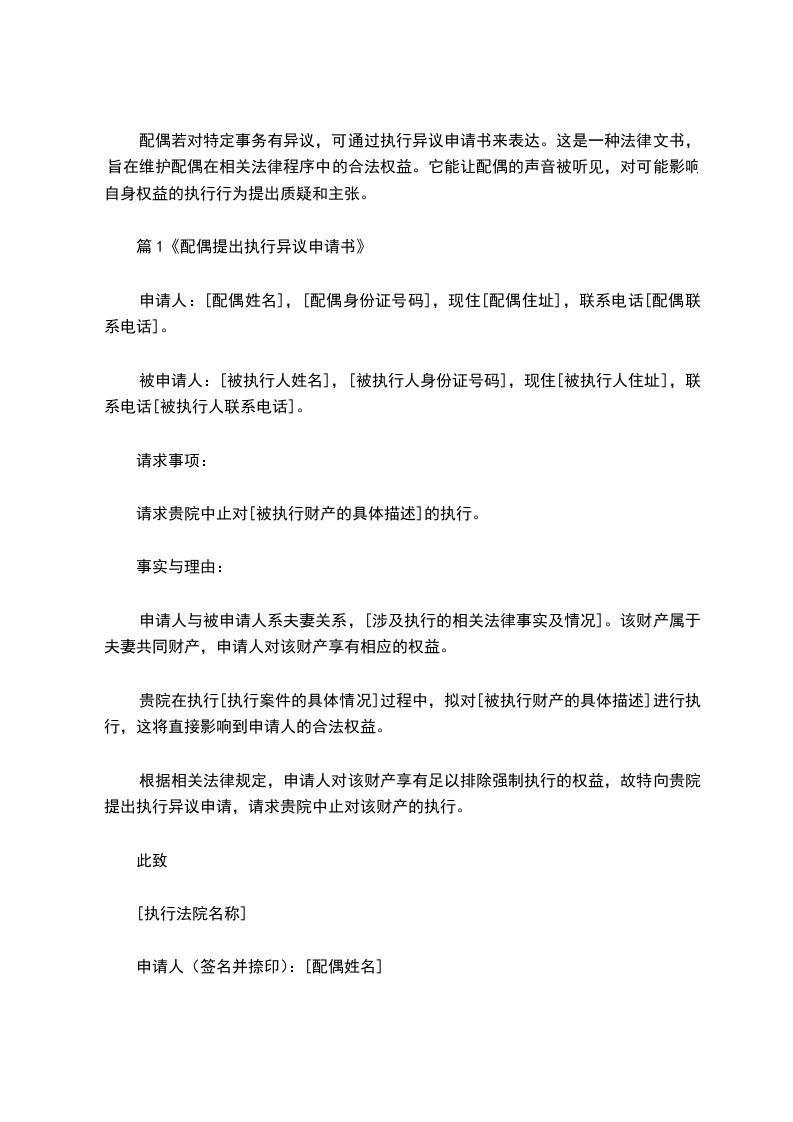 配偶若对特定事务有异议，可通过执行异议申请书来表达。这是一种法律文书，旨在维护配偶在相关法律程序中的合法权益。它能让配偶的声音被听见，对可能影响自身权益的执行行为提出质疑和主张。

篇 1《配偶提出执行异议申请书》

申请人：[配偶姓名]，[配偶身份证号码]，现住[配偶住址]，联系电话[配偶联系电话]。

被申请人：[被执行人姓名]，[被执行人身份证号码]，现住[被执行人住址]，联系电话[被执行人联系电话]。

请求事项：

请求贵院中止对[被执行财产的具体描述]的执行。

事实与理由：

申请人与被申请人系夫妻关系，[涉及执行的相关法律事实及情况]。该财产属于夫妻共同财产，申请人对该财产享有相应的权益。

贵院在执行[执行案件的具体情况]过程中，拟对[被执行财产的具体描述]进行执行，这将直接影响到申请人的合法权益。

根据相关法律规定，申请人对该财产享有足以排除强制执行的权益，故特向贵院提出执行异议申请，请求贵院中止对该财产的执行。

此致

[执行法院名称]

申请人（签名并捺印）：[配偶姓名]